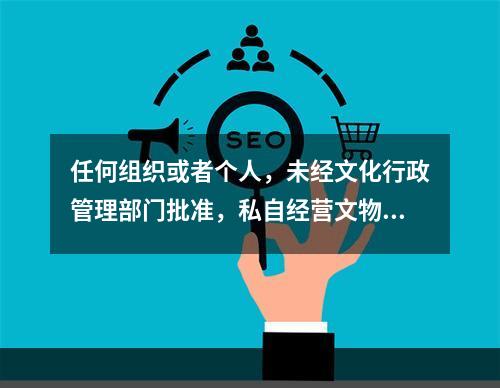 SEO

任何组织或者个人，未经文化行政管理部门批准，私自经营文物...